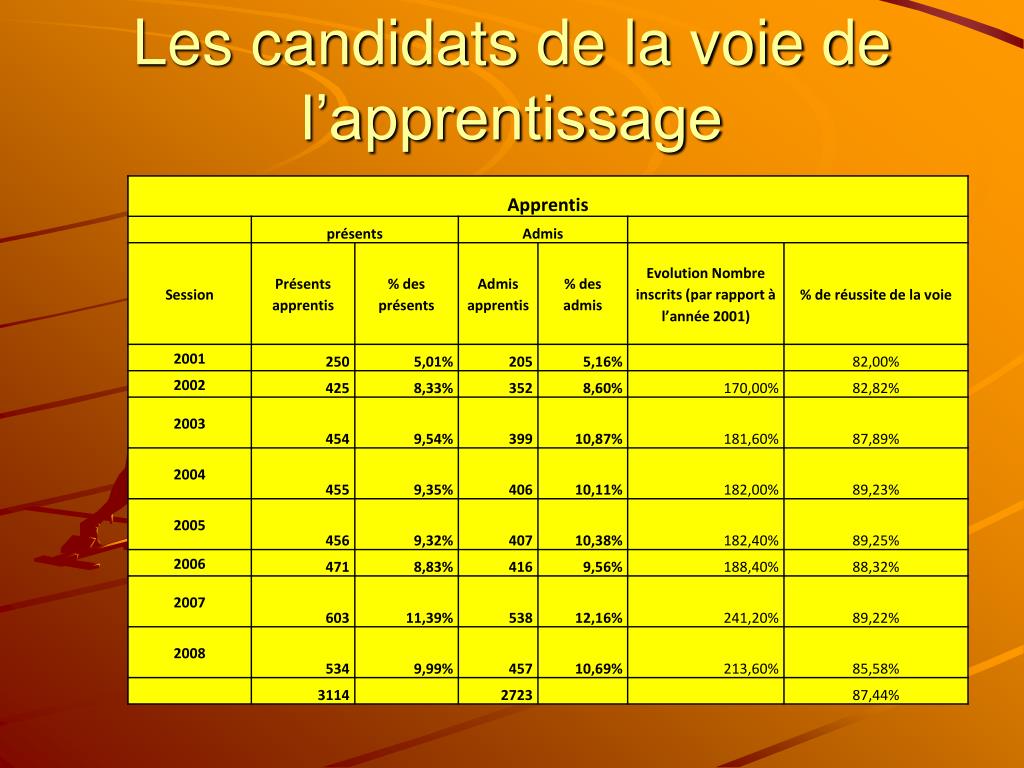 Les candidats de la voie de l’apprentissage

| Apprentis | | | | | | |
|---|---|---|---|---|---|---|
| | présents | | Admis | | | |
| Session | Présents apprentis | % des présents | Admis apprentis | % des admis | Evolution Nombre inscrits (par rapport à l’année 2001) | % de réussite de la voie |
| 2001 | 250 | 5,01% | 205 | 5,16% | | 82,00% |
| 2002 | 425 | 8,33% | 352 | 8,60% | 170,00% | 82,82% |
| 2003 | 454 | 9,54% | 399 | 10,87% | 181,60% | 87,89% |
| 2004 | 455 | 9,35% | 406 | 10,11% | 182,00% | 89,23% |
| 2005 | 456 | 9,32% | 407 | 10,38% | 182,40% | 89,25% |
| 2006 | 471 | 8,83% | 416 | 9,56% | 188,40% | 88,32% |
| 2007 | 603 | 11,39% | 538 | 12,16% | 241,20% | 89,22% |
| 2008 | 534 | 9,99% | 457 | 10,69% | 213,60% | 85,58% |
| | 3114 | | 2723 | | | 87,44% |